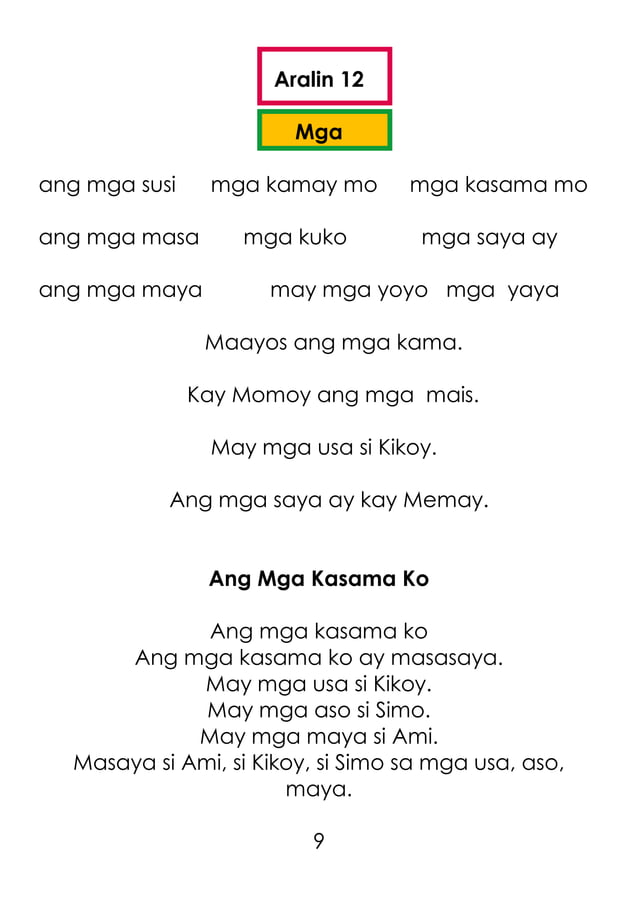 Aralin 12

Mga

ang mga susi mga kamay mo mga kasama mo

ang mga masa mga kuko mga saya ay

ang mga maya may mga yoyo mga yaya

Maayos ang mga kama.

Kay Momoy ang mga mais.

May mga usa si Kikoy.

Ang mga saya ay kay Memay.

Ang Mga Kasama Ko

Ang mga kasama ko
Ang mga kasama ko ay masasaya.
May mga usa si Kikoy.
May mga aso si Simo.
May mga maya si Ami.
Masaya si Ami, si Kikoy, si Simo sa mga usa, aso, maya.

9